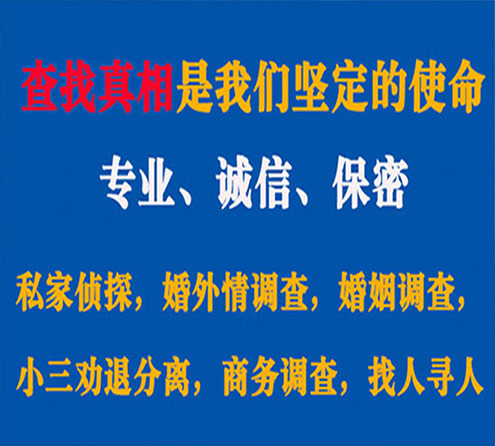 查找真相是我们坚定的使命

专业、诚信、保密

私家侦探，婚外情调查，婚姻调查，

小三劝退分离，商务调查，找人寻人